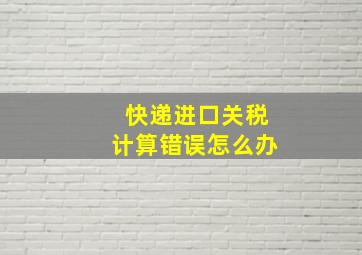 快递进口关税
计算错误怎么办